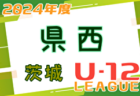 2024年度

県西

茨城

U-12
LEAGUE